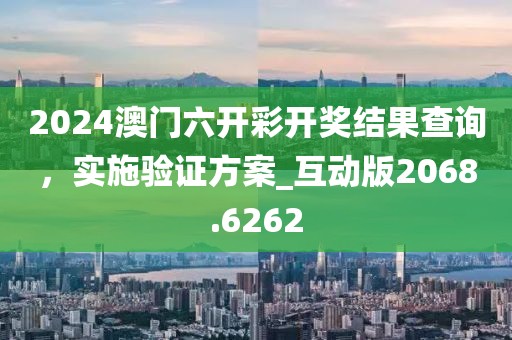 2024澳门六开彩开奖结果查询，实施验证方案_互动版2068.6262